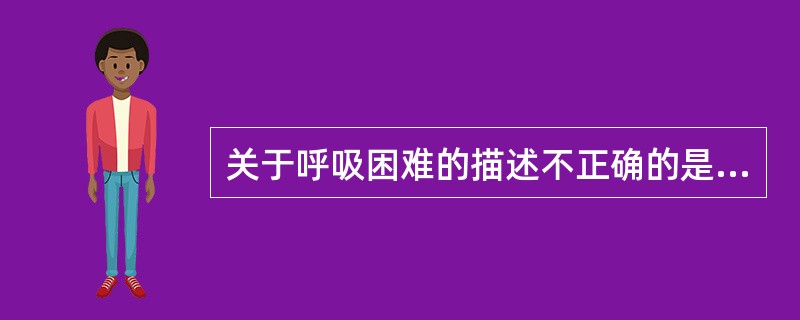 关于呼吸困难的描述不正确的是...